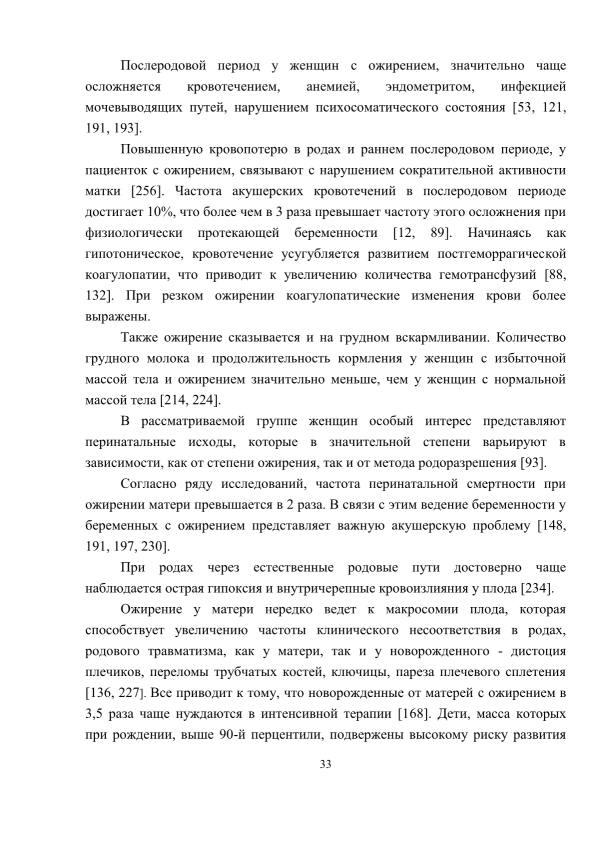 Послеродовой период у женщин с ожирением, значительно чаще осложняется кровотечением, анемией, эндометритом, инфекцией мочевыводящих путей, нарушением психосоматического состояния [53, 121, 191, 193].

Повышенную кровопотерю в родах и раннем послеродовом периоде, у пациенток с ожирением, связывают с нарушением сократительной активности матки [256]. Частота акушерских кровотечений в послеродовом периоде достигает 10%, что более чем в 3 раза превышает частоту этого осложнения при физиологически протекающей беременности [12, 89]. Начинаясь как гипотоническое, кровотечение усугубляется развитием постгеморрагической коагулопатии, что приводит к увеличению количества гемотрансфузий [88, 132]. При резком ожирении коагулопатические изменения крови более выражены.

Также ожирение сказывается и на грудном вскармливании. Количество грудного молока и продолжительность кормления у женщин с избыточной массой тела и ожирением значительно меньше, чем у женщин с нормальной массой тела [214, 224].

В рассматриваемой группе женщин особый интерес представляют перинатальные исходы, которые в значительной степени варьируют в зависимости, как от степени ожирения, так и от метода родоразрешения [93].

Согласно ряду исследований, частота перинатальной смертности при ожирении матери превышается в 2 раза. В связи с этим ведение беременности у беременных с ожирением представляет важную акушерскую проблему [148, 191, 197, 230].

При родах через естественные родовые пути достоверно чаще наблюдается острая гипоксия и внутричерепные кровоизлияния у плода [234].

Ожирение у матери нередко ведет к макросомии плода, которая способствует увеличению частоты клинического несоответствия в родах, родового травматизма, как у матери, так и у новорожденного - дистоция плечиков, переломы трубчатых костей, ключицы, пареза плечевого сплетения [136, 227]. Все приводит к тому, что новорожденные от матерей с ожирением в 3,5 раза чаще нуждаются в интенсивной терапии [168]. Дети, масса которых при рождении, выше 90-й перцентили, подвержены высокому риску развития

33